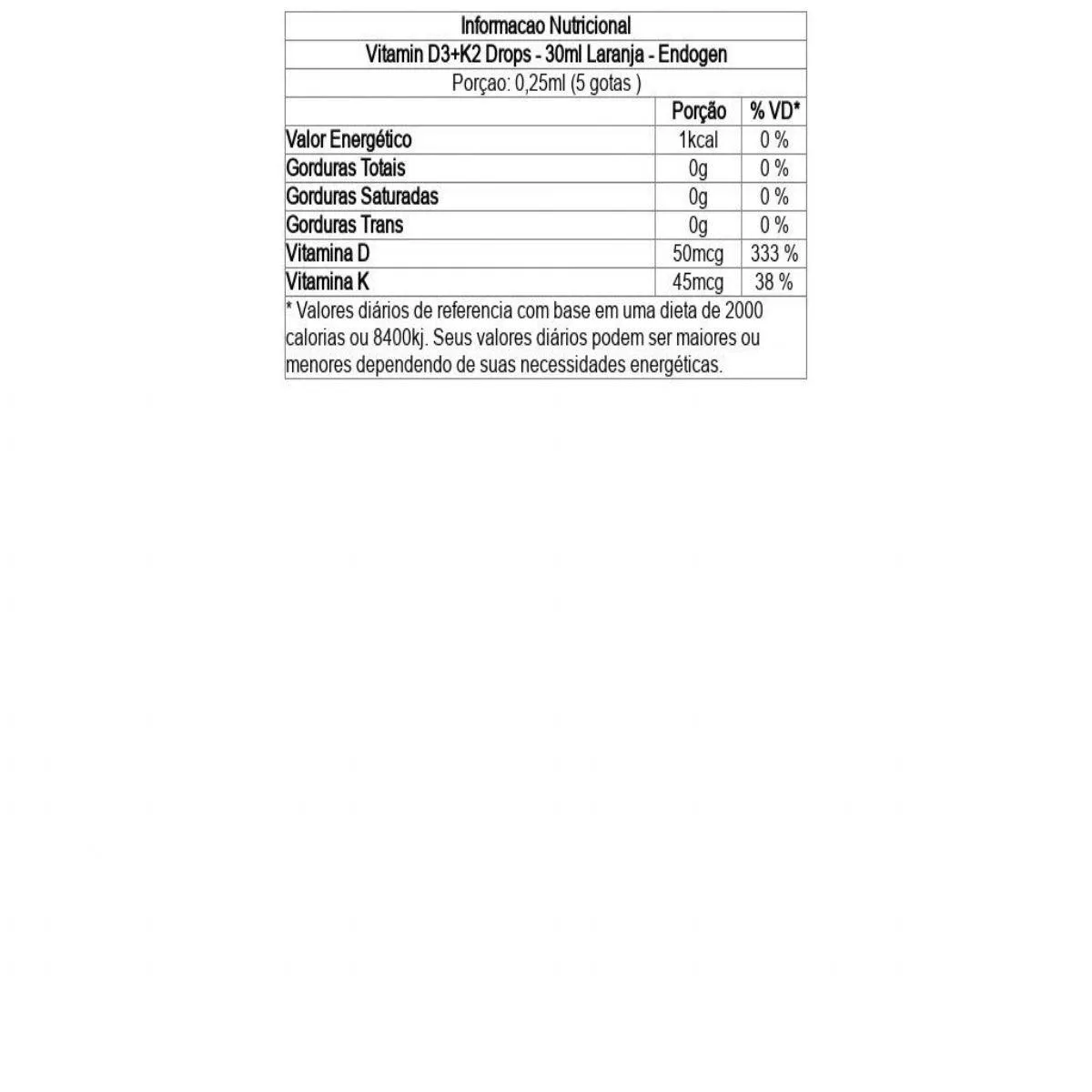 Informacao Nutricional

Vitamin D3+K2 Drops - 30ml Laranja - Endogen

Porçao: 0,25ml (5 gotas )

| | Porção | % VD* |
|---|---|---|
| Valor Energético | 1kcal | 0 % |
| Gorduras Totais | 0g | 0 % |
| Gorduras Saturadas | 0g | 0 % |
| Gorduras Trans | 0g | 0 % |
| Vitamina D | 50mcg | 333 % |
| Vitamina K | 45mcg | 38 % |

* Valores diários de referencia com base em uma dieta de 2000 calorias ou 8400kj. Seus valores diários podem ser maiores ou menores dependendo de suas necessidades energéticas.